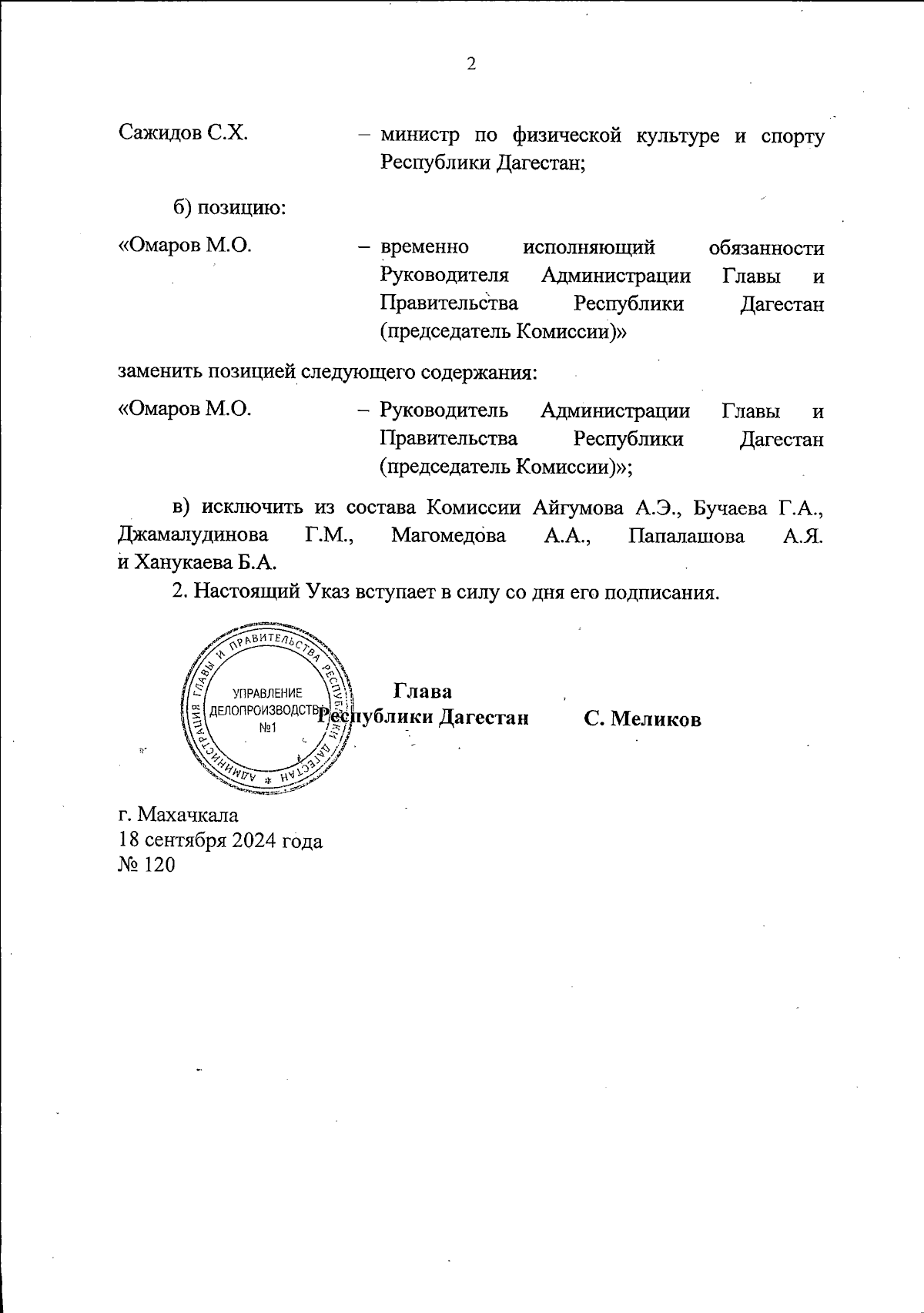 2

Сажидов С.Х. – министр по физической культуре и спорту Республики Дагестан;

б) позицию:

«Омаров М.О. – временно исполняющий обязанности Руководителя Администрации Главы и Правительства Республики Дагестан (председатель Комиссии)»

заменить позицией следующего содержания:

«Омаров М.О. – Руководитель Администрации Главы и Правительства Республики Дагестан (председатель Комиссии)»;

в) исключить из состава Комиссии Айгумова А.Э., Бучаева Г.А., Джамалудинова Г.М., Магомедова А.А., Папалашова А.Я. и Ханукаева Б.А.

2. Настоящий Указ вступает в силу со дня его подписания.

АДМИНИСТРАЦИЯ ГЛАВЫ И ПРАВИТЕЛЬСТВА РЕСПУБЛИКИ ДАГЕСТАН
УПРАВЛЕНИЕ ДЕЛОПРОИЗВОДСТВА №1

Глава Республики Дагестан С. Меликов

г. Махачкала
18 сентября 2024 года
№ 120